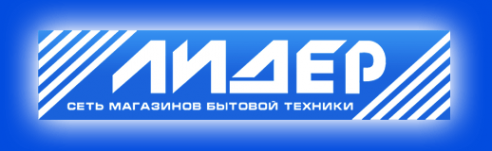 ЛИДЕР
СЕТЬ МАГАЗИНОВ БЫТОВОЙ ТЕХНИКИ